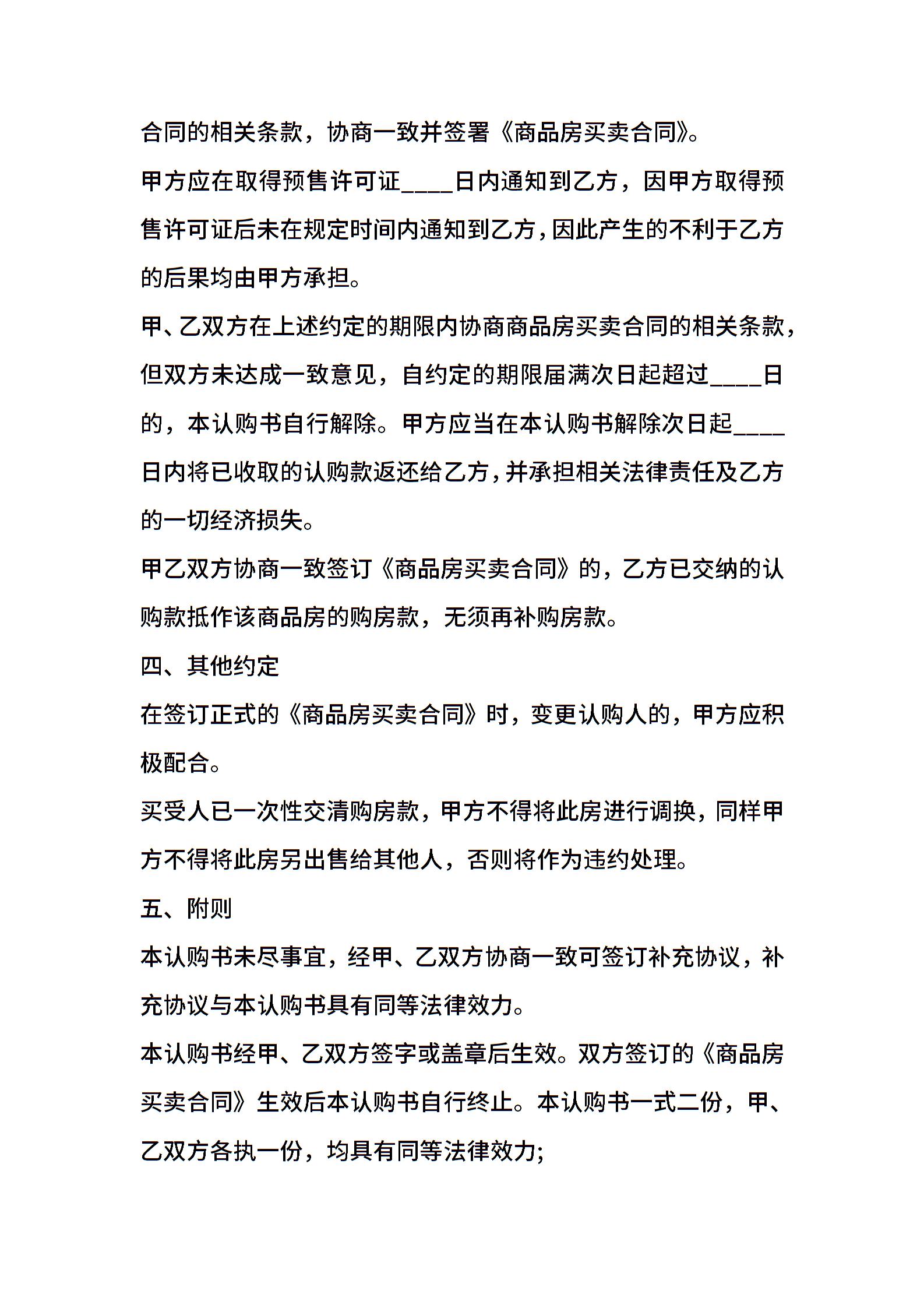 合同的相关条款，协商一致并签署《商品房买卖合同》。

甲方应在取得预售许可证____日内通知到乙方，因甲方取得预售许可证后未在规定时间内通知到乙方，因此产生的不利于乙方的后果均由甲方承担。

甲、乙双方在上述约定的期限内协商商品房买卖合同的相关条款，但双方未达成一致意见，自约定的期限届满次日起超过____日的，本认购书自行解除。甲方应当在本认购书解除次日起____日内将已收取的认购款返还给乙方，并承担相关法律责任及乙方的一切经济损失。

甲乙双方协商一致签订《商品房买卖合同》的，乙方已交纳的认购款抵作该商品房的购房款，无须再补购房款。

四、其他约定

在签订正式的《商品房买卖合同》时，变更认购人的，甲方应积极配合。

买受人已一次性交清购房款，甲方不得将此房进行调换，同样甲方不得将此房另出售给其他人，否则将作为违约处理。

五、附则

本认购书未尽事宜，经甲、乙双方协商一致可签订补充协议，补充协议与本认购书具有同等法律效力。

本认购书经甲、乙双方签字或盖章后生效。双方签订的《商品房买卖合同》生效后本认购书自行终止。本认购书一式二份，甲、乙双方各执一份，均具有同等法律效力;